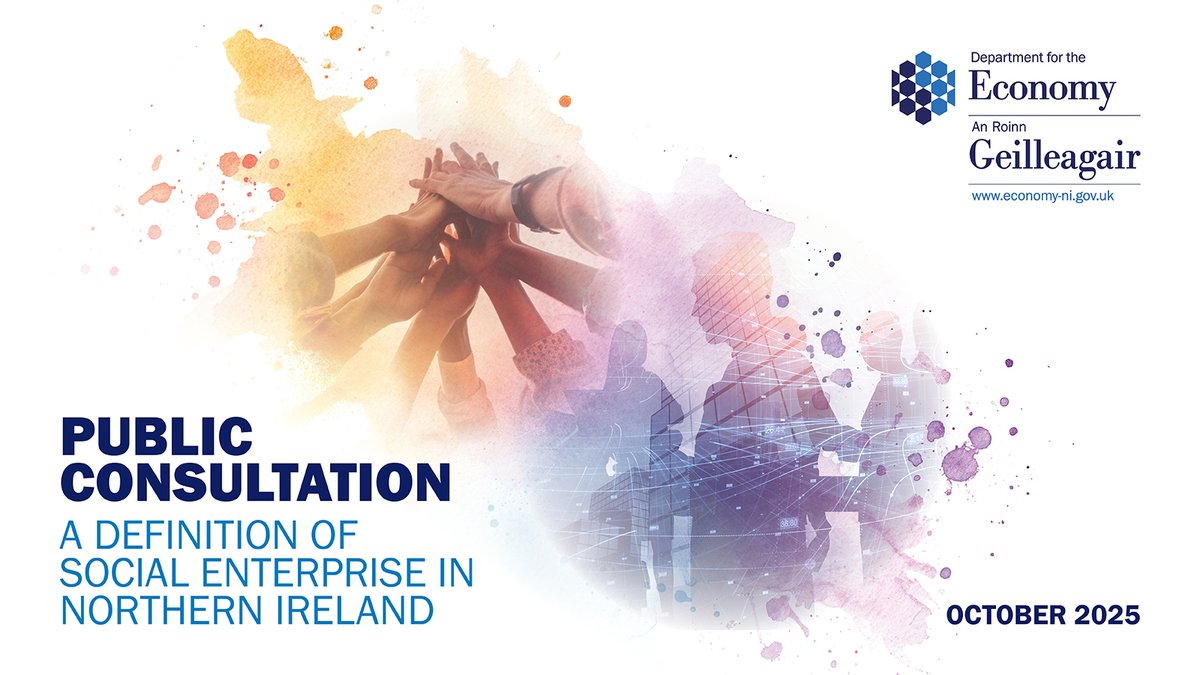 Department for the
Economy
An Roinn
Geilleagair
www.economy-ni.gov.uk

PUBLIC CONSULTATION
A DEFINITION OF SOCIAL ENTERPRISE IN NORTHERN IRELAND

OCTOBER 2025